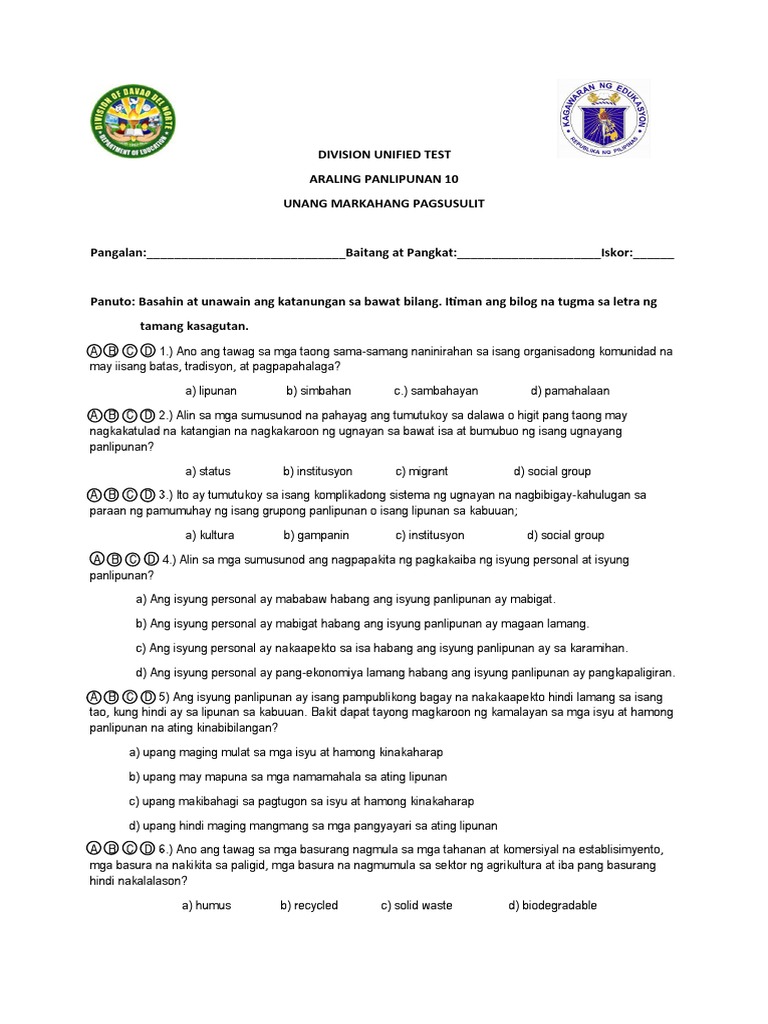 DIVISION OF DAVAO DEL NORTE
DEPARTMENT OF EDUCATION

KAGAWARAN NG EDUKASYON
REPUBLIKA NG PILIPINAS

DIVISION UNIFIED TEST

ARALING PANLIPUNAN 10

UNANG MARKAHANG PAGSUSULIT

Pangalan:____Baitang at Pangkat:____Iskor:____

Panuto: Basahin at unawain ang katanungan sa bawat bilang. Itiman ang bilog na tugma sa letra ng tamang kasagutan.

Ⓐ Ⓑ Ⓒ Ⓓ 1.) Ano ang tawag sa mga taong sama-samang naninirahan sa isang organisadong komunidad na may iisang batas, tradisyon, at pagpapahalaga?

a) lipunan b) simbahan c.) sambahayan d) pamahalaan

Ⓐ Ⓑ Ⓒ Ⓓ 2.) Alin sa mga sumusunod na pahayag ang tumutukoy sa dalawa o higit pang taong may nagkakatulad na katangian na nagkakaroon ng ugnayan sa bawat isa at bumubuo ng isang ugnayang panlipunan?

a) status b) institusyon c) migrant d) social group

Ⓐ Ⓑ Ⓒ Ⓓ 3.) Ito ay tumutukoy sa isang komplikadong sistema ng ugnayan na nagbibigay-kahulugan sa paraan ng pamumuhay ng isang grupong panlipunan o isang lipunan sa kabuuan;

a) kultura b) gampanin c) institusyon d) social group

Ⓐ Ⓑ Ⓒ Ⓓ 4.) Alin sa mga sumusunod ang nagpapakita ng pagkakaiba ng isyung personal at isyung panlipunan?

a) Ang isyung personal ay mababaw habang ang isyung panlipunan ay mabigat.

b) Ang isyung personal ay mabigat habang ang isyung panlipunan ay magaan lamang.

c) Ang isyung personal ay nakaapekto sa isa habang ang isyung panlipunan ay sa karamihan.

d) Ang isyung personal ay pang-ekonomiya lamang habang ang isyung panlipunan ay pangkapaligiran.

Ⓐ Ⓑ Ⓒ Ⓓ 5) Ang isyung panlipunan ay isang pampublikong bagay na nakakaapekto hindi lamang sa isang tao, kung hindi ay sa lipunan sa kabuuan. Bakit dapat tayong magkaroon ng kamalayan sa mga isyu at hamong panlipunan na ating kinabibilangan?

a) upang maging mulat sa mga isyu at hamong kinakaharap

b) upang may mapuna sa mga namamahala sa ating lipunan

c) upang makibahagi sa pagtugon sa isyu at hamong kinakaharap

d) upang hindi maging mangmang sa mga pangyayari sa ating lipunan

Ⓐ Ⓑ Ⓒ Ⓓ 6.) Ano ang tawag sa mga basurang nagmula sa mga tahanan at komersiyal na establisimyento, mga basura na nakikita sa paligid, mga basura na nagmumula sa sektor ng agrikultura at iba pang basurang hindi nakalalason?

a) humus b) recycled c) solid waste d) biodegradable